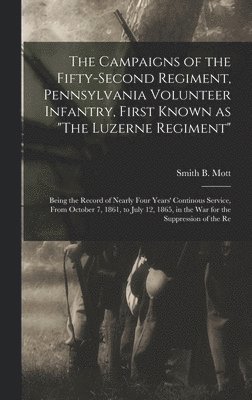 The Campaigns of the Fifty-Second Regiment, Pennsylvania Volunteer Infantry, First Known as "The Luzerne Regiment"

Smith B. Mott

Being the Record of Nearly Four Years' Continous Service, From October 7, 1861, to July 12, 1865, in the War for the Suppression of the Re